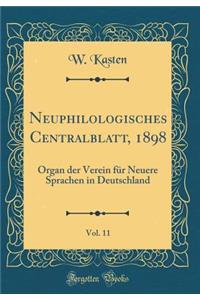 W. Kasten

Neuphilologisches Centralblatt, 1898

Organ der Verein für Neuere Sprachen in Deutschland

Vol. 11

Forgotten Books